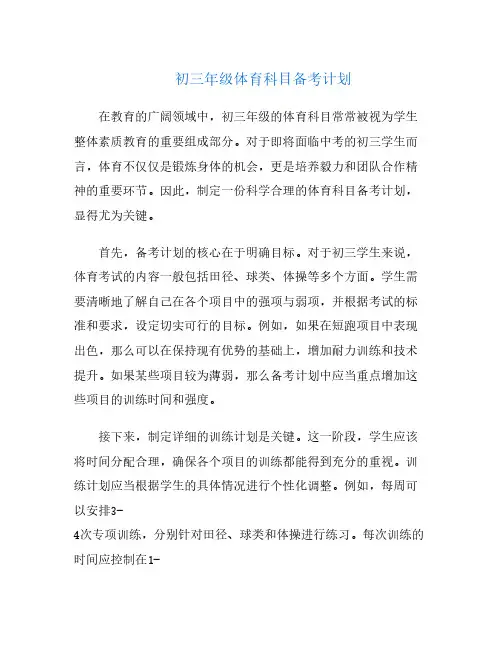 初三年级体育科目备考计划

在教育的广阔领域中，初三年级的体育科目常常被视为学生整体素质教育的重要组成部分。对于即将面临中考的初三学生而言，体育不仅仅是锻炼身体的机会，更是培养毅力和团队合作精神的重要环节。因此，制定一份科学合理的体育科目备考计划，显得尤为关键。

首先，备考计划的核心在于明确目标。对于初三学生来说，体育考试的内容一般包括田径、球类、体操等多个方面。学生需要清晰地了解自己在各个项目中的强项与弱项，并根据考试的标准和要求，设定切实可行的目标。例如，如果在短跑项目中表现出色，那么可以在保持现有优势的基础上，增加耐力训练和技术提升。如果某些项目较为薄弱，那么备考计划中应当重点增加这些项目的训练时间和强度。

接下来，制定详细的训练计划是关键。这一阶段，学生应该将时间分配合理，确保各个项目的训练都能得到充分的重视。训练计划应当根据学生的具体情况进行个性化调整。例如，每周可以安排3-
4次专项训练，分别针对田径、球类和体操进行练习。每次训练的时间应控制在1-